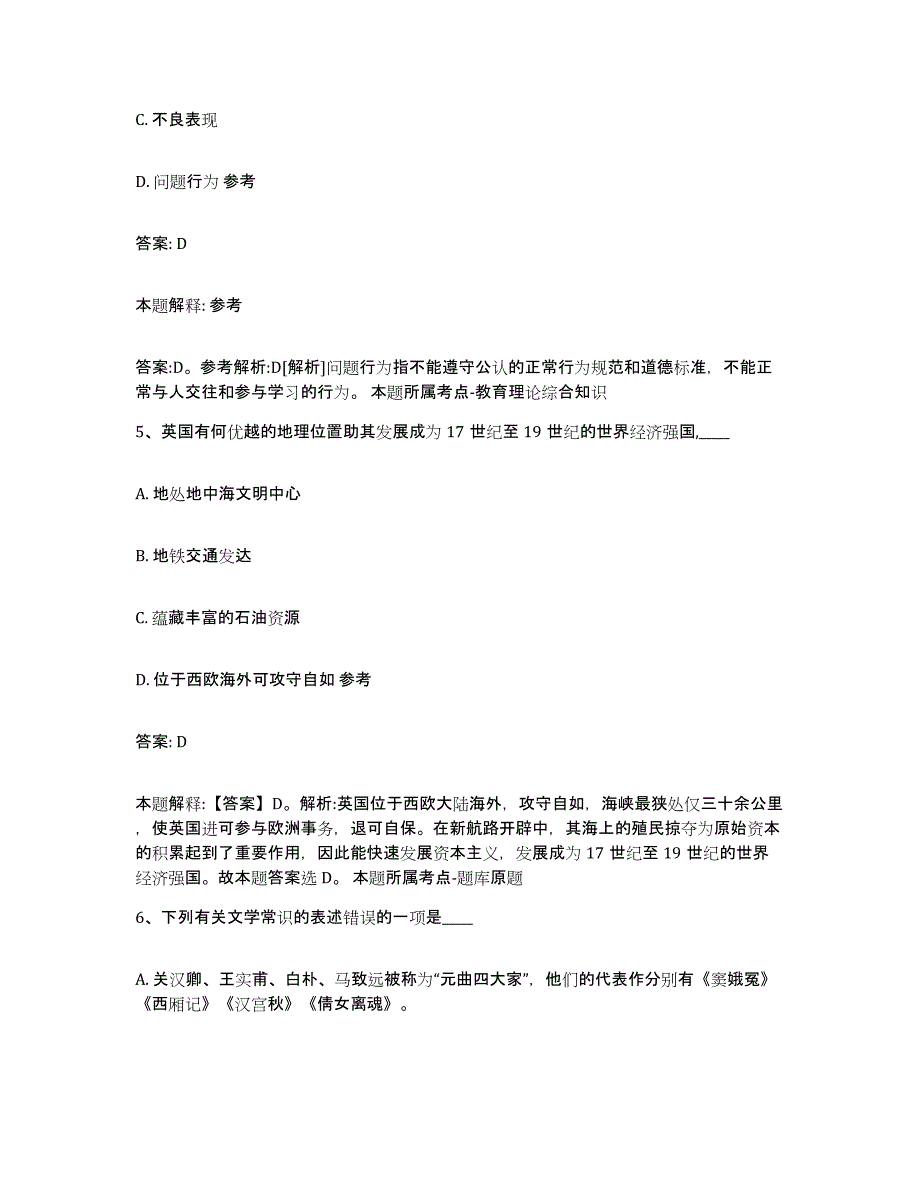 C. 不良表现

D. 问题行为 参考

答案: D

本题解释: 参考

答案:D。参考解析:D[解析]问题行为指不能遵守公认的正常行为规范和道德标准，不能正常与人交往和参与学习的行为。 本题所属考点-教育理论综合知识

5、英国有何优越的地理位置助其发展成为 17 世纪至 19 世纪的世界经济强国,____

A. 地处地中海文明中心

B. 地铁交通发达

C. 蕴藏丰富的石油资源

D. 位于西欧海外可攻守自如 参考

答案: D

本题解释:【答案】D。解析:英国位于西欧大陆海外，攻守自如，海峡最狭处仅三十余公里，使英国进可参与欧洲事务，退可自保。在新航路开辟中，其海上的殖民掠夺为原始资本的积累起到了重要作用，因此能快速发展资本主义，发展成为 17 世纪至 19 世纪的世界经济强国。故本题答案选 D。 本题所属考点-题库原题

6、下列有关文学常识的表述错误的一项是____

A. 关汉卿、王实甫、白朴、马致远被称为“元曲四大家”，他们的代表作分别有《窦娥冤》《西厢记》《汉宫秋》《倩女离魂》。